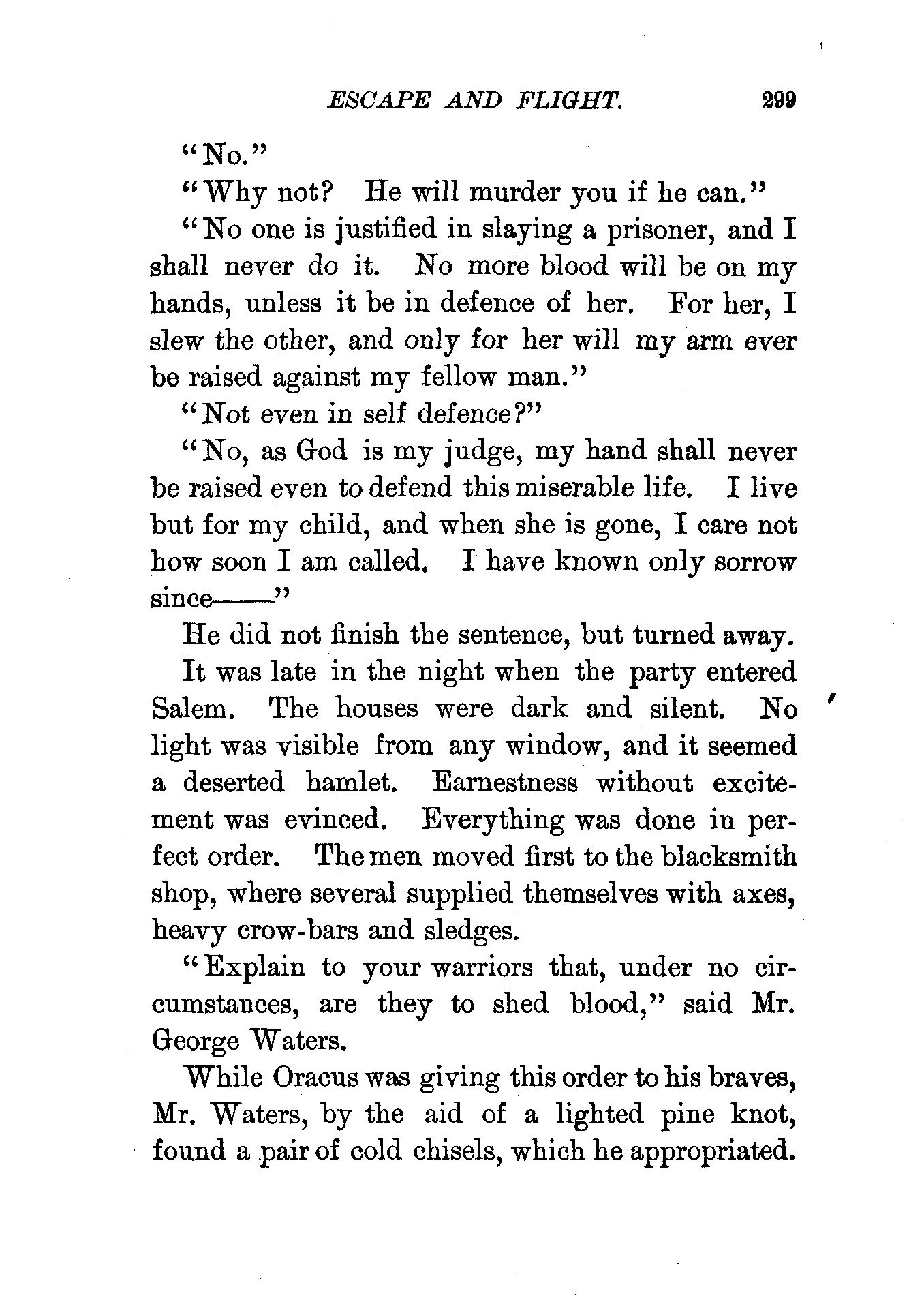 ESCAPE AND FLIGHT. 299

"No."

"Why not? He will murder you if he can."

"No one is justified in slaying a prisoner, and I shall never do it. No more blood will be on my hands, unless it be in defence of her. For her, I slew the other, and only for her will my arm ever be raised against my fellow man."

"Not even in self defence?"

"No, as God is my judge, my hand shall never be raised even to defend this miserable life. I live but for my child, and when she is gone, I care not how soon I am called. I have known only sorrow since——"

He did not finish the sentence, but turned away.

It was late in the night when the party entered Salem. The houses were dark and silent. No light was visible from any window, and it seemed a deserted hamlet. Earnestness without excitement was evinced. Everything was done in perfect order. The men moved first to the blacksmith shop, where several supplied themselves with axes, heavy crow-bars and sledges.

"Explain to your warriors that, under no circumstances, are they to shed blood," said Mr. George Waters.

While Oracus was giving this order to his braves, Mr. Waters, by the aid of a lighted pine knot, found a pair of cold chisels, which he appropriated.